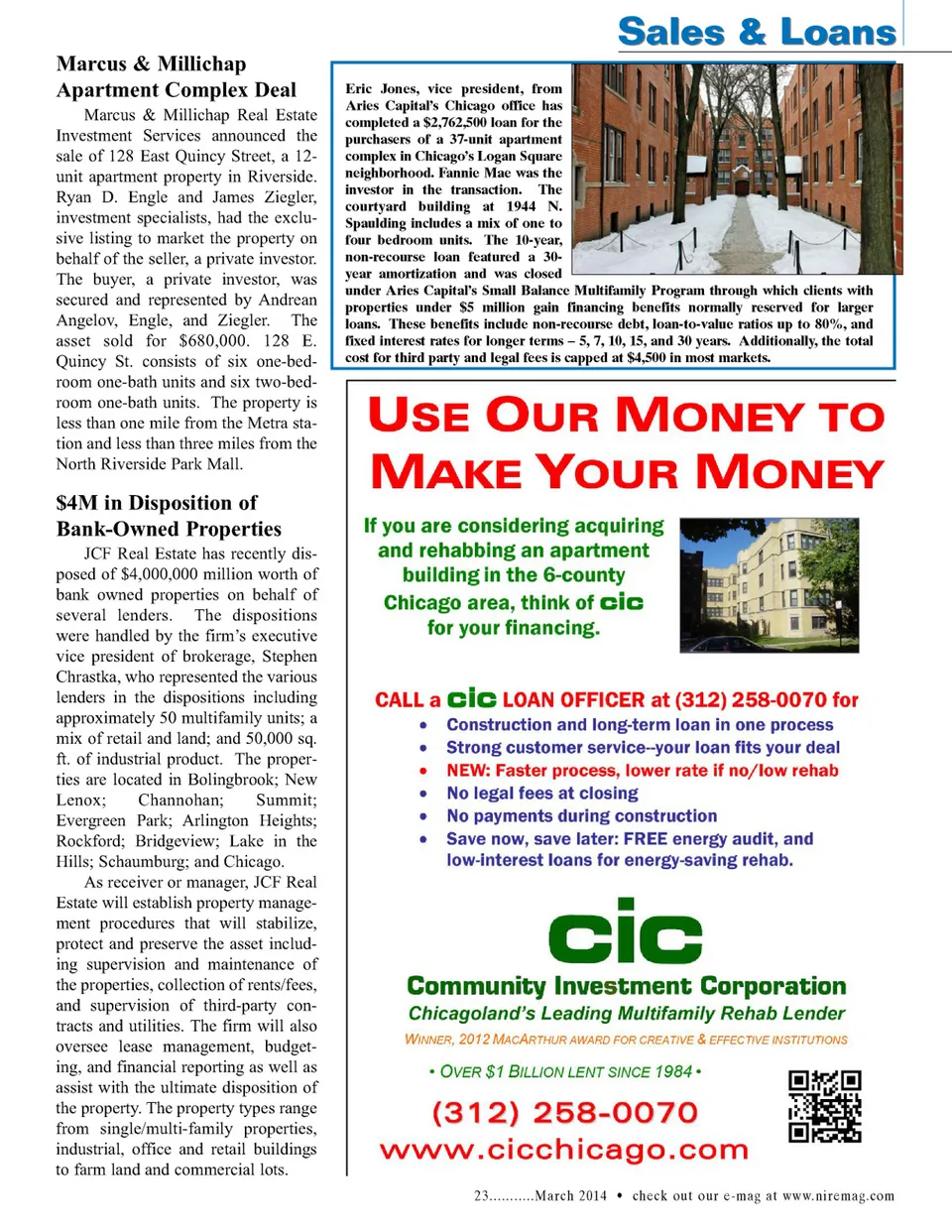 Sales & Loans

Marcus & Millichap Apartment Complex Deal

Marcus & Millichap Real Estate Investment Services announced the sale of 128 East Quincy Street, a 12-unit apartment property in Riverside. Ryan D. Engle and James Ziegler, investment specialists, had the exclusive listing to market the property on behalf of the seller, a private investor. The buyer, a private investor, was secured and represented by Andrean Angelov, Engle, and Ziegler. The asset sold for $680,000. 128 E. Quincy St. consists of six one-bedroom one-bath units and six two-bedroom one-bath units. The property is less than one mile from the Metra station and less than three miles from the North Riverside Park Mall.

$4M in Disposition of Bank-Owned Properties

JCF Real Estate has recently disposed of $4,000,000 million worth of bank owned properties on behalf of several lenders. The dispositions were handled by the firm's executive vice president of brokerage, Stephen Chrastka, who represented the various lenders in the dispositions including approximately 50 multifamily units; a mix of retail and land; and 50,000 sq. ft. of industrial product. The properties are located in Bolingbrook; New Lenox; Channohan; Summit; Evergreen Park; Arlington Heights; Rockford; Bridgeview; Lake in the Hills; Schaumburg; and Chicago.

As receiver or manager, JCF Real Estate will establish property management procedures that will stabilize, protect and preserve the asset including supervision and maintenance of the properties, collection of rents/fees, and supervision of third-party contracts and utilities. The firm will also oversee lease management, budgeting, and financial reporting as well as assist with the ultimate disposition of the property. The property types range from single/multi-family properties, industrial, office and retail buildings to farm land and commercial lots.

Eric Jones, vice president, from Aries Capital's Chicago office has completed a $2,762,500 loan for the purchasers of a 37-unit apartment complex in Chicago's Logan Square neighborhood. Fannie Mae was the investor in the transaction. The courtyard building at 1944 N. Spaulding includes a mix of one to four bedroom units. The 10-year, non-recourse loan featured a 30-year amortization and was closed under Aries Capital's Small Balance Multifamily Program through which clients with properties under $5 million gain financing benefits normally reserved for larger loans. These benefits include non-recourse debt, loan-to-value ratios up to 80%, and fixed interest rates for longer terms – 5, 7, 10, 15, and 30 years. Additionally, the total cost for third party and legal fees is capped at $4,500 in most markets.

USE OUR MONEY TO MAKE YOUR MONEY

If you are considering acquiring and rehabbing an apartment building in the 6-county Chicago area, think of cic for your financing.

CALL a cic LOAN OFFICER at (312) 258-0070 for
• Construction and long-term loan in one process
• Strong customer service--your loan fits your deal
• NEW: Faster process, lower rate if no/low rehab
• No legal fees at closing
• No payments during construction
• Save now, save later: FREE energy audit, and low-interest loans for energy-saving rehab.

cic
Community Investment Corporation
Chicagoland's Leading Multifamily Rehab Lender
WINNER, 2012 MACARTHUR AWARD FOR CREATIVE & EFFECTIVE INSTITUTIONS
• OVER $1 BILLION LENT SINCE 1984 •
(312) 258-0070
www.cicchicago.com

23...........March 2014 • check out our e-mag at www.niremag.com